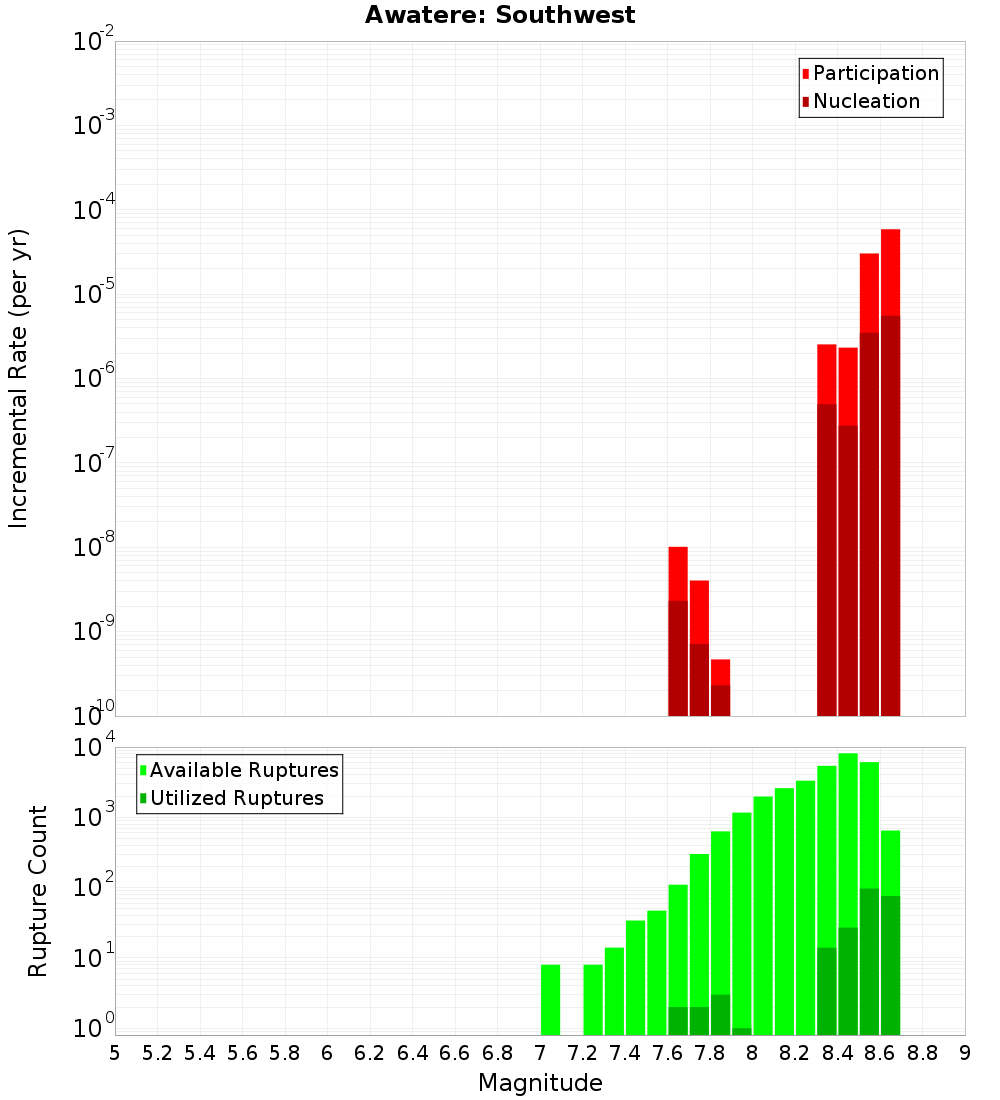 Awatere: Southwest

Incremental Rate (per yr)

$10^{-2}$
$10^{-3}$
$10^{-4}$
$10^{-5}$
$10^{-6}$
$10^{-7}$
$10^{-8}$
$10^{-9}$
$10^{-10}$

Participation
Nucleation

Rupture Count

$10^{4}$
$10^{3}$
$10^{2}$
$10^{1}$
$10^{0}$

Available Ruptures
Utilized Ruptures

5 5.2 5.4 5.6 5.8 6 6.2 6.4 6.6 6.8 7 7.2 7.4 7.6 7.8 8 8.2 8.4 8.6 8.8 9

Magnitude